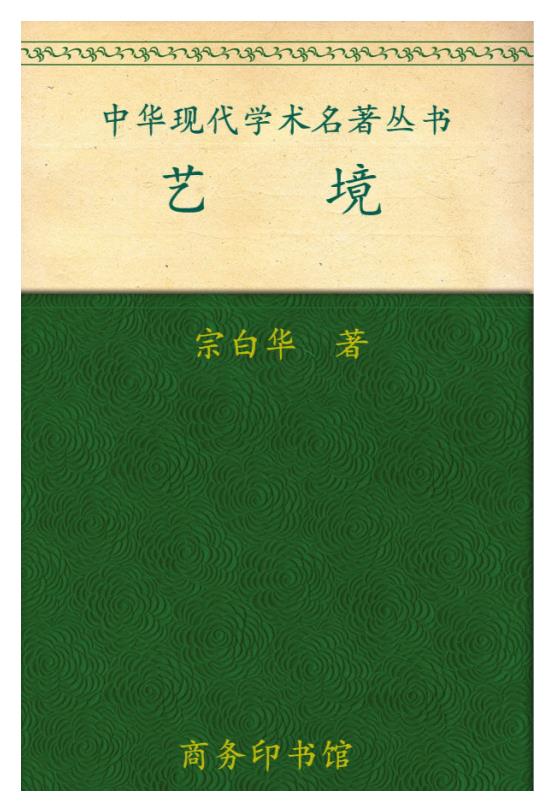 中华现代学术名著丛书

艺　境

宗白华　著

商务印书馆